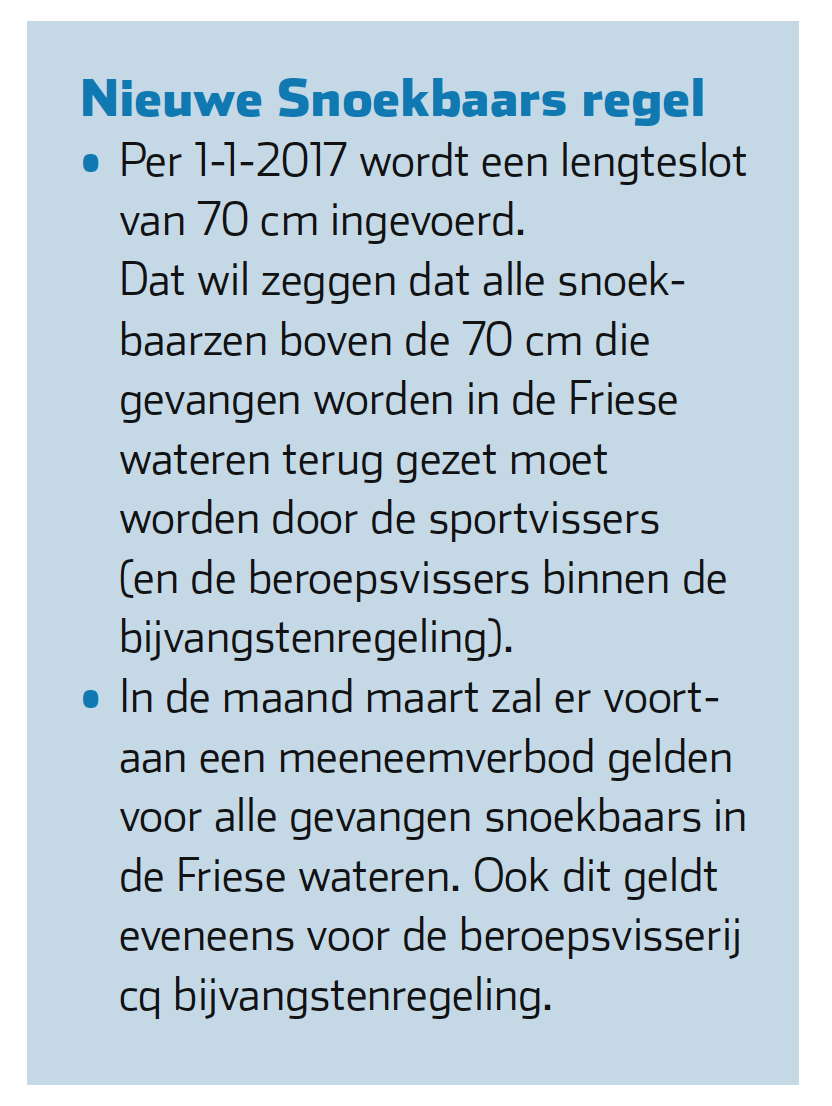 Nieuwe Snoekbaars regel

• Per 1-1-2017 wordt een lengteslot van 70 cm ingevoerd. Dat wil zeggen dat alle snoekbaarzen boven de 70 cm die gevangen worden in de Friese wateren terug gezet moet worden door de sportvissers (en de beroepsvissers binnen de bijvangstenregeling).
• In de maand maart zal er voortaan een meeneemverbod gelden voor alle gevangen snoekbaars in de Friese wateren. Ook dit geldt eveneens voor de beroepsvisserij cq bijvangstenregeling.